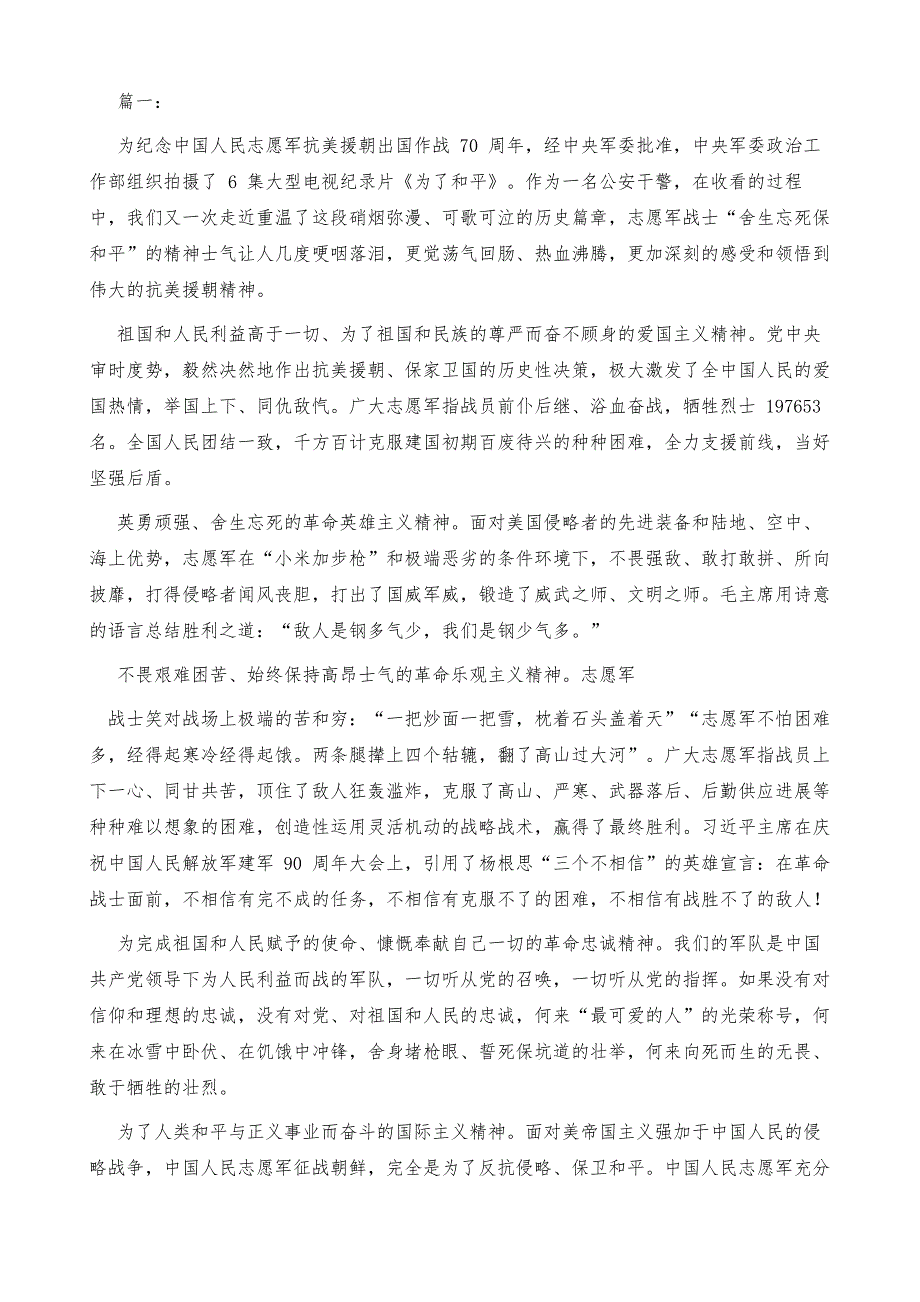 篇一：

为纪念中国人民志愿军抗美援朝出国作战 70 周年，经中央军委批准，中央军委政治工作部组织拍摄了 6 集大型电视纪录片《为了和平》。作为一名公安干警，在收看的过程中，我们又一次走近重温了这段硝烟弥漫、可歌可泣的历史篇章，志愿军战士“舍生忘死保和平”的精神士气让人几度哽咽落泪，更觉荡气回肠、热血沸腾，更加深刻的感受和领悟到伟大的抗美援朝精神。

祖国和人民利益高于一切、为了祖国和民族的尊严而奋不顾身的爱国主义精神。党中央审时度势，毅然决然地作出抗美援朝、保家卫国的历史性决策，极大激发了全中国人民的爱国热情，举国上下、同仇敌忾。广大志愿军指战员前仆后继、浴血奋战，牺牲烈士 197653 名。全国人民团结一致，千方百计克服建国初期百废待兴的种种困难，全力支援前线，当好坚强后盾。

英勇顽强、舍生忘死的革命英雄主义精神。面对美国侵略者的先进装备和陆地、空中、海上优势，志愿军在“小米加步枪”和极端恶劣的条件环境下，不畏强敌、敢打敢拼、所向披靡，打得侵略者闻风丧胆，打出了国威军威，锻造了威武之师、文明之师。毛主席用诗意的语言总结胜利之道：“敌人是钢多气少，我们是钢少气多。”

不畏艰难困苦、始终保持高昂士气的革命乐观主义精神。志愿军

战士笑对战场上极端的苦和穷：“一把炒面一把雪，枕着石头盖着天”“志愿军不怕困难多，经得起寒冷经得起饿。两条腿撵上四个轱辘，翻了高山过大河”。广大志愿军指战员上下一心、同甘共苦，顶住了敌人狂轰滥炸，克服了高山、严寒、武器落后、后勤供应进展等种种难以想象的困难，创造性运用灵活机动的战略战术，赢得了最终胜利。习近平主席在庆祝中国人民解放军建军 90 周年大会上，引用了杨根思“三个不相信”的英雄宣言：在革命战士面前，不相信有完不成的任务，不相信有克服不了的困难，不相信有战胜不了的敌人！

为完成祖国和人民赋予的使命、慷慨奉献自己一切的革命忠诚精神。我们的军队是中国共产党领导下为人民利益而战的军队，一切听从党的召唤，一切听从党的指挥。如果没有对信仰和理想的忠诚，没有对党、对祖国和人民的忠诚，何来“最可爱的人”的光荣称号，何来在冰雪中卧伏、在饥饿中冲锋，舍身堵枪眼、誓死保坑道的壮举，何来向死而生的无畏、敢于牺牲的壮烈。

为了人类和平与正义事业而奋斗的国际主义精神。面对美帝国主义强加于中国人民的侵略战争，中国人民志愿军征战朝鲜，完全是为了反抗侵略、保卫和平。中国人民志愿军充分